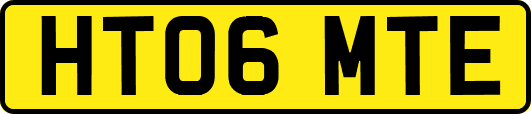 HT06 MTE